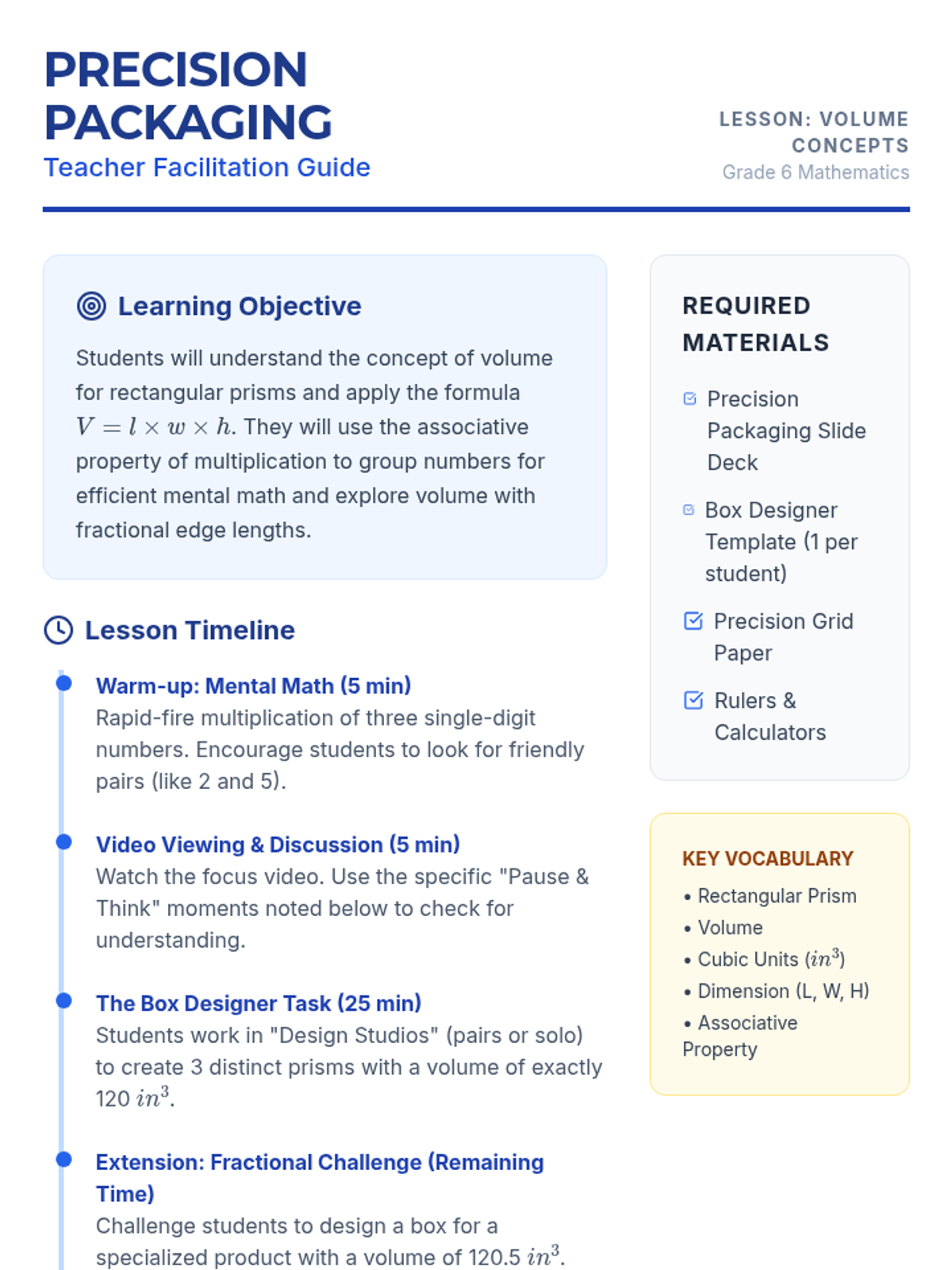 PRECISION PACKAGING
Teacher Facilitation Guide

LESSON: VOLUME CONCEPTS
Grade 6 Mathematics

Learning Objective

Students will understand the concept of volume for rectangular prisms and apply the formula $V = l \times w \times h$. They will use the associative property of multiplication to group numbers for efficient mental math and explore volume with fractional edge lengths.

Lesson Timeline

Warm-up: Mental Math (5 min)
Rapid-fire multiplication of three single-digit numbers. Encourage students to look for friendly pairs (like 2 and 5).

Video Viewing & Discussion (5 min)
Watch the focus video. Use the specific "Pause & Think" moments noted below to check for understanding.

The Box Designer Task (25 min)
Students work in "Design Studios" (pairs or solo) to create 3 distinct prisms with a volume of exactly 120 $in^3$.

Extension: Fractional Challenge (Remaining Time)
Challenge students to design a box for a specialized product with a volume of 120.5 $in^3$.

REQUIRED MATERIALS

Precision Packaging Slide Deck

Box Designer Template (1 per student)

Precision Grid Paper

Rulers & Calculators

KEY VOCABULARY
• Rectangular Prism
• Volume
• Cubic Units ($in^3$)
• Dimension (L, W, H)
• Associative Property